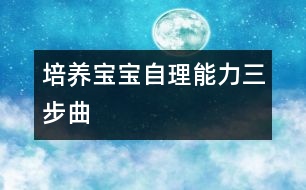 培养宝宝自理能力三步曲